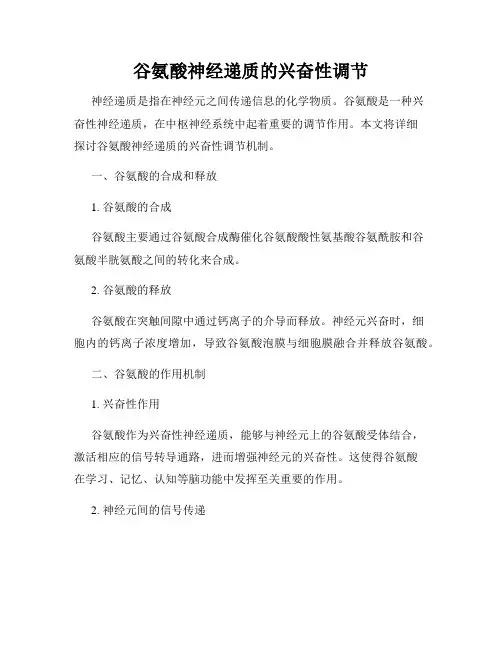 谷氨酸神经递质的兴奋性调节

神经递质是指在神经元之间传递信息的化学物质。谷氨酸是一种兴奋性神经递质，在中枢神经系统中起着重要的调节作用。本文将详细探讨谷氨酸神经递质的兴奋性调节机制。

一、谷氨酸的合成和释放

1. 谷氨酸的合成

谷氨酸主要通过谷氨酸合成酶催化谷氨酸酸性氨基酸谷氨酰胺和谷氨酸半胱氨酸之间的转化来合成。

2. 谷氨酸的释放

谷氨酸在突触间隙中通过钙离子的介导而释放。神经元兴奋时，细胞内的钙离子浓度增加，导致谷氨酸泡膜与细胞膜融合并释放谷氨酸。

二、谷氨酸的作用机制

1. 兴奋性作用

谷氨酸作为兴奋性神经递质，能够与神经元上的谷氨酸受体结合，激活相应的信号转导通路，进而增强神经元的兴奋性。这使得谷氨酸在学习、记忆、认知等脑功能中发挥至关重要的作用。

2. 神经元间的信号传递